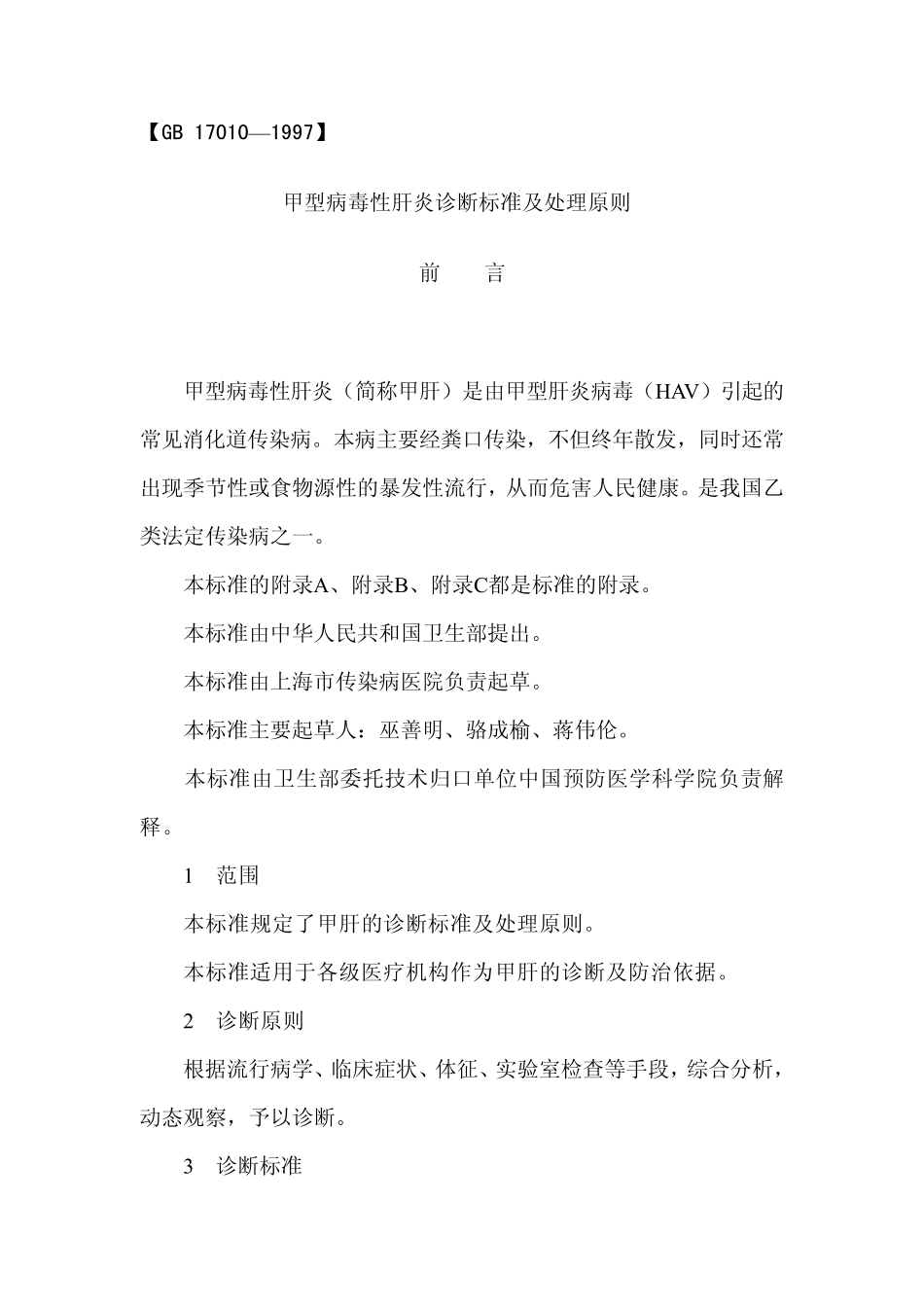 【GB 17010—1997】

甲型病毒性肝炎诊断标准及处理原则

前　　言

甲型病毒性肝炎（简称甲肝）是由甲型肝炎病毒（HAV）引起的常见消化道传染病。本病主要经粪口传染，不但终年散发，同时还常出现季节性或食物源性的暴发性流行，从而危害人民健康。是我国乙类法定传染病之一。

本标准的附录A、附录B、附录C都是标准的附录。

本标准由中华人民共和国卫生部提出。

本标准由上海市传染病医院负责起草。

本标准主要起草人：巫善明、骆成榆、蒋伟伦。

本标准由卫生部委托技术归口单位中国预防医学科学院负责解释。

1　范围

本标准规定了甲肝的诊断标准及处理原则。

本标准适用于各级医疗机构作为甲肝的诊断及防治依据。

2　诊断原则

根据流行病学、临床症状、体征、实验室检查等手段，综合分析，动态观察，予以诊断。

3　诊断标准